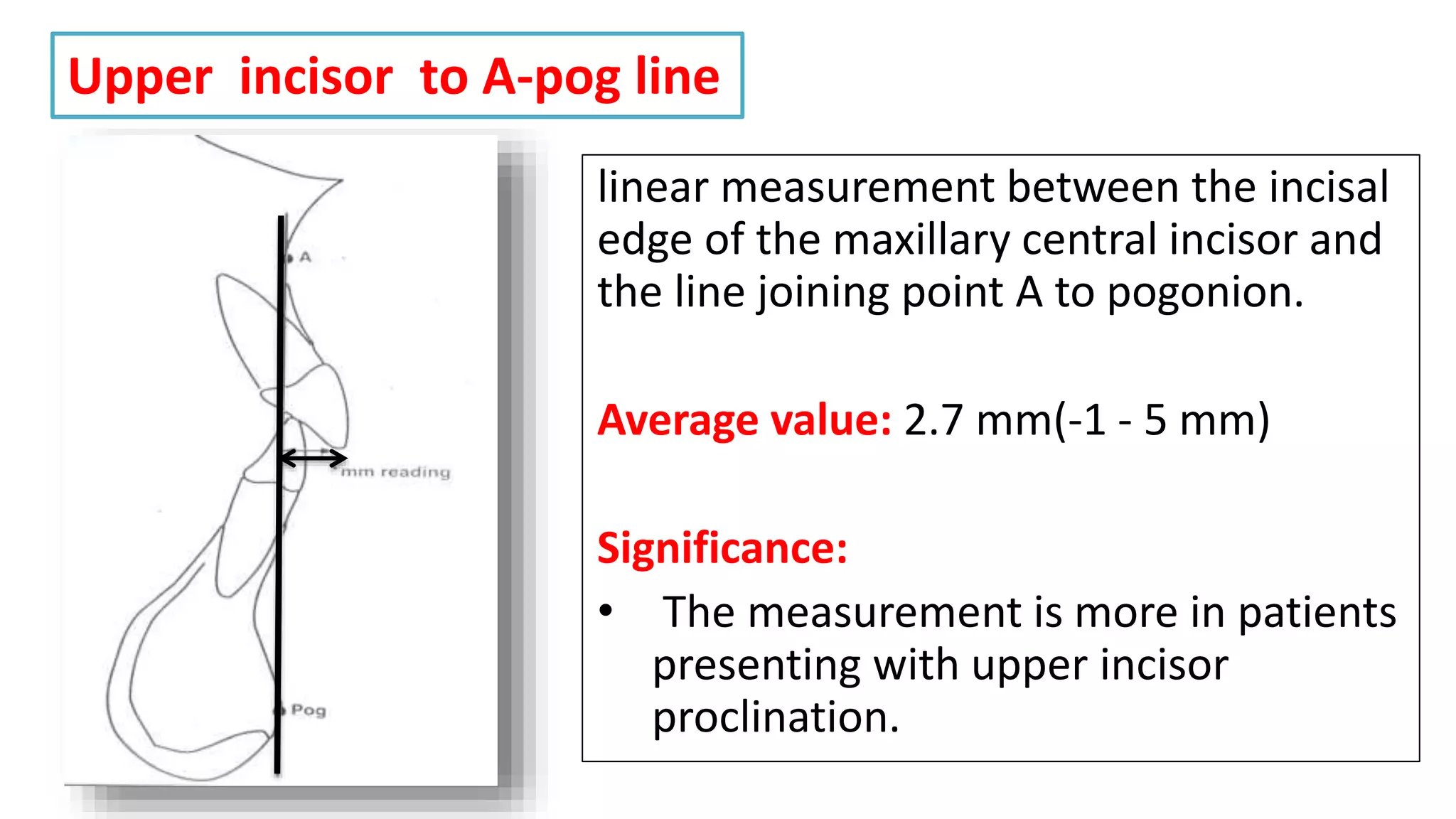 Upper incisor to A-pog line

A

mm reading

Pog

linear measurement between the incisal edge of the maxillary central incisor and the line joining point A to pogonion.

Average value: 2.7 mm(-1 - 5 mm)

Significance:

• The measurement is more in patients presenting with upper incisor proclination.